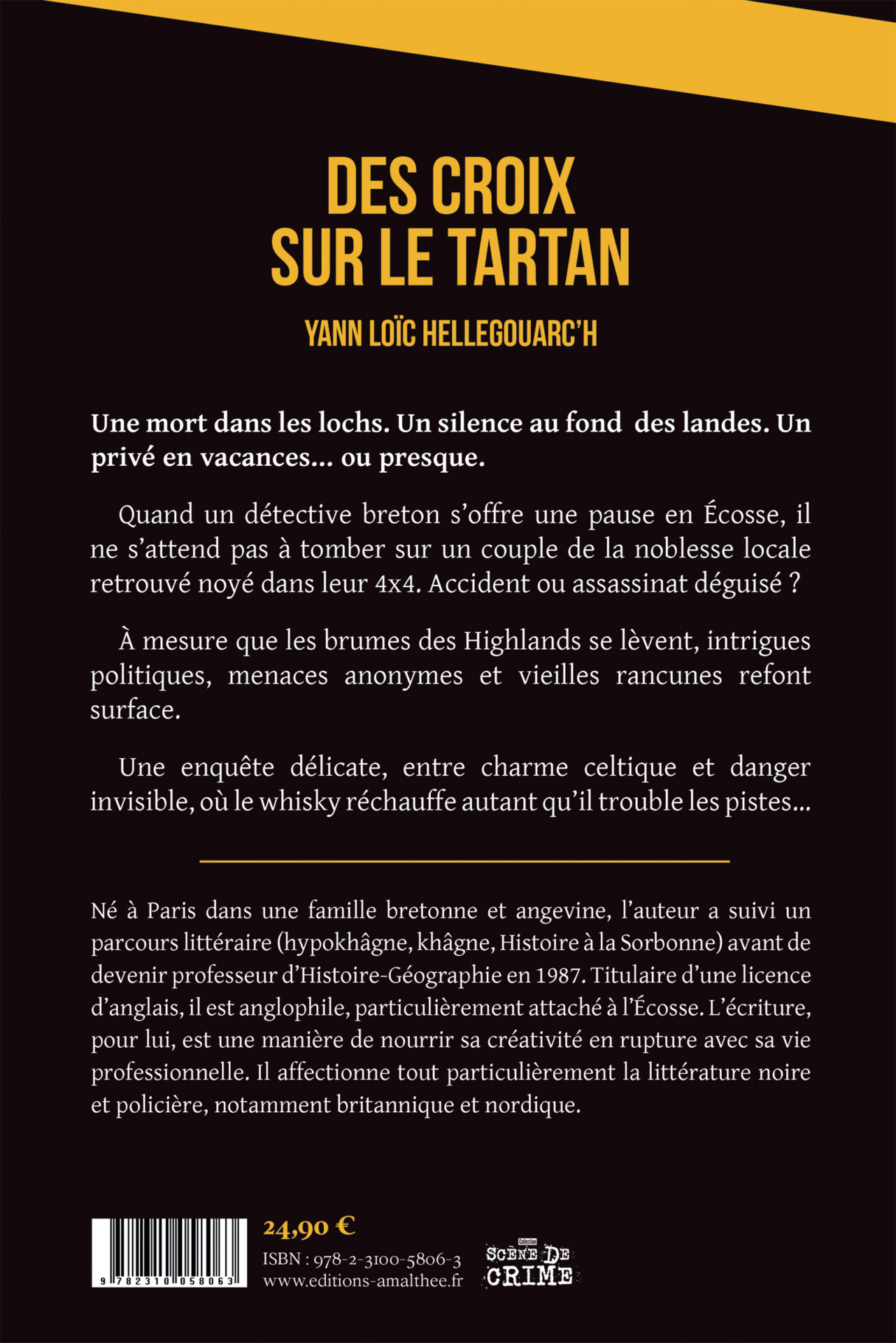 DES CROIX SUR LE TARTAN

YANN LOÏC HELLEGOUARC'H

Une mort dans les lochs. Un silence au fond des landes. Un privé en vacances… ou presque.

Quand un détective breton s'offre une pause en Écosse, il ne s'attend pas à tomber sur un couple de la noblesse locale retrouvé noyé dans leur 4x4. Accident ou assassinat déguisé ?

À mesure que les brumes des Highlands se lèvent, intrigues politiques, menaces anonymes et vieilles rancunes refont surface.

Une enquête délicate, entre charme celtique et danger invisible, où le whisky réchauffe autant qu'il trouble les pistes…

Né à Paris dans une famille bretonne et angevine, l'auteur a suivi un parcours littéraire (hypokhâgne, khâgne, Histoire à la Sorbonne) avant de devenir professeur d'Histoire-Géographie en 1987. Titulaire d'une licence d'anglais, il est anglophile, particulièrement attaché à l'Écosse. L'écriture, pour lui, est une manière de nourrir sa créativité en rupture avec sa vie professionnelle. Il affectionne tout particulièrement la littérature noire et policière, notamment britannique et nordique.

9 782310 058063

24,90 €

ISBN : 978-2-3100-5806-3
www.editions-amalthee.fr

Collection
SCÈNE DE CRIME